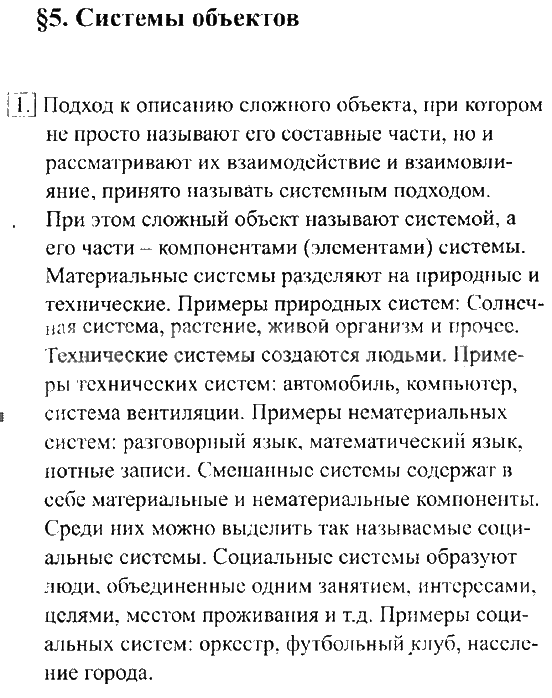 §5. Системы объектов

1. Подход к описанию сложного объекта, при котором не просто называют его составные части, но и рассматривают их взаимодействие и взаимовлияние, принято называть системным подходом. При этом сложный объект называют системой, а его части – компонентами (элементами) системы. Материальные системы разделяют на природные и технические. Примеры природных систем: Солнечная система, растение, живой организм и прочее. Технические системы создаются людьми. Примеры технических систем: автомобиль, компьютер, система вентиляции. Примеры нематериальных систем: разговорный язык, математический язык, нотные записи. Смешанные системы содержат в себе материальные и нематериальные компоненты. Среди них можно выделить так называемые социальные системы. Социальные системы образуют люди, объединенные одним занятием, интересами, целями, местом проживания и т.д. Примеры социальных систем: оркестр, футбольный клуб, население города.